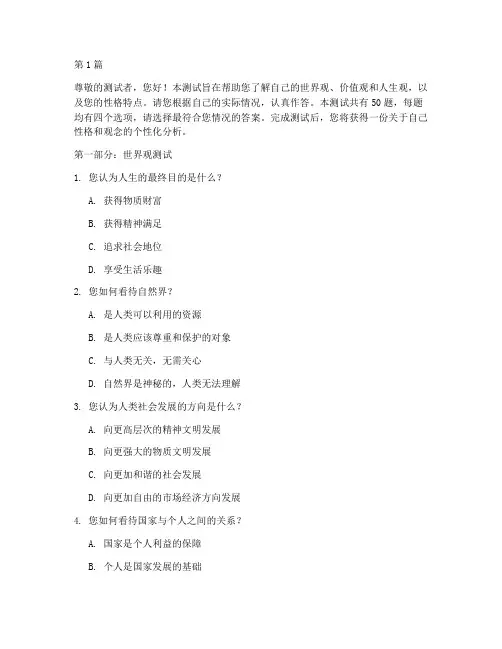 第 1 篇

尊敬的测试者，您好！本测试旨在帮助您了解自己的世界观、价值观和人生观，以及您的性格特点。请您根据自己的实际情况，认真作答。本测试共有 50 题，每题均有四个选项，请选择最符合您情况的答案。完成测试后，您将获得一份关于自己性格和观念的个性化分析。

第一部分：世界观测试

1. 您认为人生的最终目的是什么？

A. 获得物质财富

B. 获得精神满足

C. 追求社会地位

D. 享受生活乐趣

2. 您如何看待自然界？

A. 是人类可以利用的资源

B. 是人类应该尊重和保护的对象

C. 与人类无关，无需关心

D. 自然界是神秘的，人类无法理解

3. 您认为人类社会发展的方向是什么？

A. 向更高层次的精神文明发展

B. 向更强大的物质文明发展

C. 向更加和谐的社会发展

D. 向更加自由的市场经济方向发展

4. 您如何看待国家与个人之间的关系？

A. 国家是个人利益的保障

B. 个人是国家发展的基础